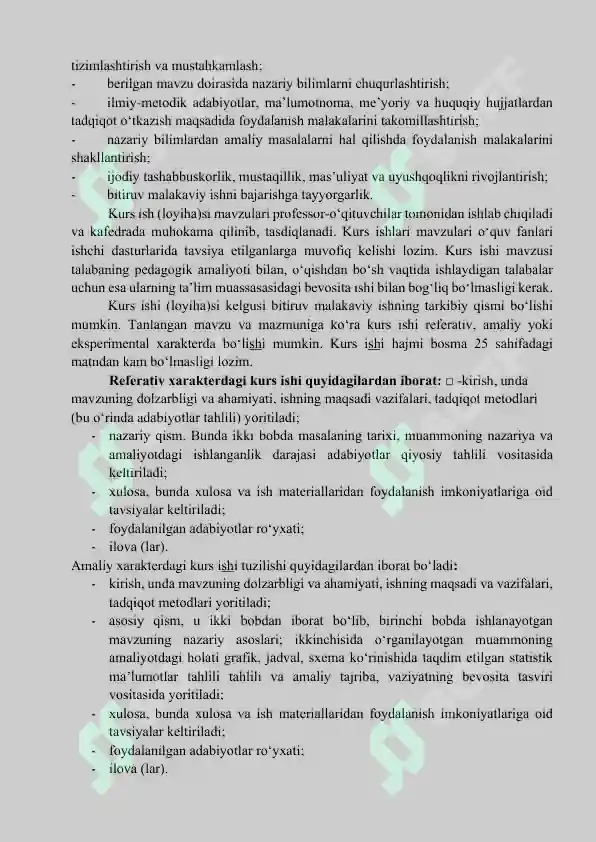 tizimlashtirish va mustahkamlash;

- berilgan mavzu doirasida nazariy bilimlarni chuqurlashtirish;

- ilmiy-metodik adabiyotlar, ma'lumotnoma, me'yoriy va huquqiy hujjatlardan tadqiqot o'tkazish maqsadida foydalanish malakalarini takomillashtirish;

- nazariy bilimlardan amaliy masalalarni hal qilishda foydalanish malakalarini shakllantirish;

- ijodiy tashabbuskorlik, mustaqillik, mas'uliyat va uyushqoqlikni rivojlantirish;

- bitiruv malakaviy ishni bajarishga tayyorgarlik.

Kurs ish (loyiha)si mavzulari professor-o'qituvchilar tomonidan ishlab chiqiladi va kafedrada muhokama qilinib, tasdiqlanadi. Kurs ishlari mavzulari o'quv fanlari ishchi dasturlarida tavsiya etilganlarga muvofiq kelishi lozim. Kurs ishi mavzusi talabaning pedagogik amaliyoti bilan, o'qishdan bo'sh vaqtida ishlaydigan talabalar uchun esa ularning ta'lim muassasasidagi bevosita ishi bilan bog'liq bo'lmasligi kerak.

Kurs ishi (loyiha)si kelgusi bitiruv malakaviy ishning tarkibiy qismi bo'lishi mumkin. Tanlangan mavzu va mazmuniga ko'ra kurs ishi referativ, amaliy yoki eksperimental xarakterda bo'lishi mumkin. Kurs ishi hajmi bosma 25 sahifadagi matndan kam bo'lmasligi lozim.

Referativ xarakterdagi kurs ishi quyidagilardan iborat: □ -kirish, unda mavzuning dolzarbligi va ahamiyati, ishning maqsadi vazifalari, tadqiqot metodlari (bu o'rinda adabiyotlar tahlili) yoritiladi;

- nazariy qism. Bunda ikki bobda masalaning tarixi, muammoning nazariya va amaliyotdagi ishlanganlik darajasi adabiyotlar qiyosiy tahlili vositasida keltiriladi;
- xulosa, bunda xulosa va ish materiallaridan foydalanish imkoniyatlariga oid tavsiyalar keltiriladi;
- foydalanilgan adabiyotlar ro'yxati;
- ilova (lar).

Amaliy xarakterdagi kurs ishi tuzilishi quyidagilardan iborat bo'ladi:

- kirish, unda mavzuning dolzarbligi va ahamiyati, ishning maqsadi va vazifalari, tadqiqot metodlari yoritiladi;
- asosiy qism, u ikki bobdan iborat bo'lib, birinchi bobda ishlanayotgan mavzuning nazariy asoslari; ikkinchisida o'rganilayotgan muammoning amaliyotdagi holati grafik, jadval, sxema ko'rinishida taqdim etilgan statistik ma'lumotlar tahlili tahlili va amaliy tajriba, vaziyatning bevosita tasviri vositasida yoritiladi;
- xulosa, bunda xulosa va ish materiallaridan foydalanish imkoniyatlariga oid tavsiyalar keltiriladi;
- foydalanilgan adabiyotlar ro'yxati;
- ilova (lar).